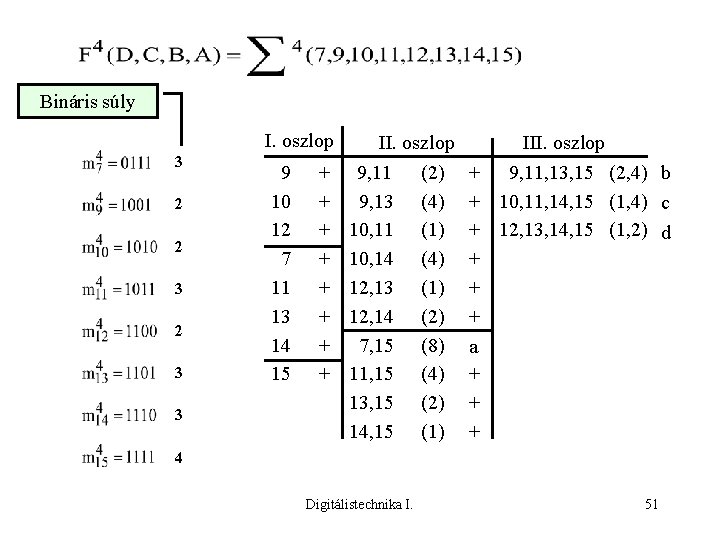 $F^4(D,C,B,A) = \sum^4 (7,9,10,11,12,13,14,15)$

Bináris súly

$m_7^4 = 0111$ 3

$m_9^4 = 1001$ 2

$m_{10}^4 = 1010$ 2

$m_{11}^4 = 1011$ 3

$m_{12}^4 = 1100$ 2

$m_{13}^4 = 1101$ 3

$m_{14}^4 = 1110$ 3

$m_{15}^4 = 1111$ 4

| I. oszlop | | II. oszlop | | | III. oszlop | | |
|---|---|---|---|---|---|---|---|
| 9 | + | 9,11 | (2) | + | 9,11,13,15 | (2,4) | b |
| 10 | + | 9,13 | (4) | + | 10,11,14,15 | (1,4) | c |
| 12 | + | 10,11 | (1) | + | 12,13,14,15 | (1,2) | d |
| 7 | + | 10,14 | (4) | + | | | |
| 11 | + | 12,13 | (1) | + | | | |
| 13 | + | 12,14 | (2) | + | | | |
| 14 | + | 7,15 | (8) | a | | | |
| 15 | + | 11,15 | (4) | + | | | |
| | | 13,15 | (2) | + | | | |
| | | 14,15 | (1) | + | | | |

Digitálistechnika I.

51